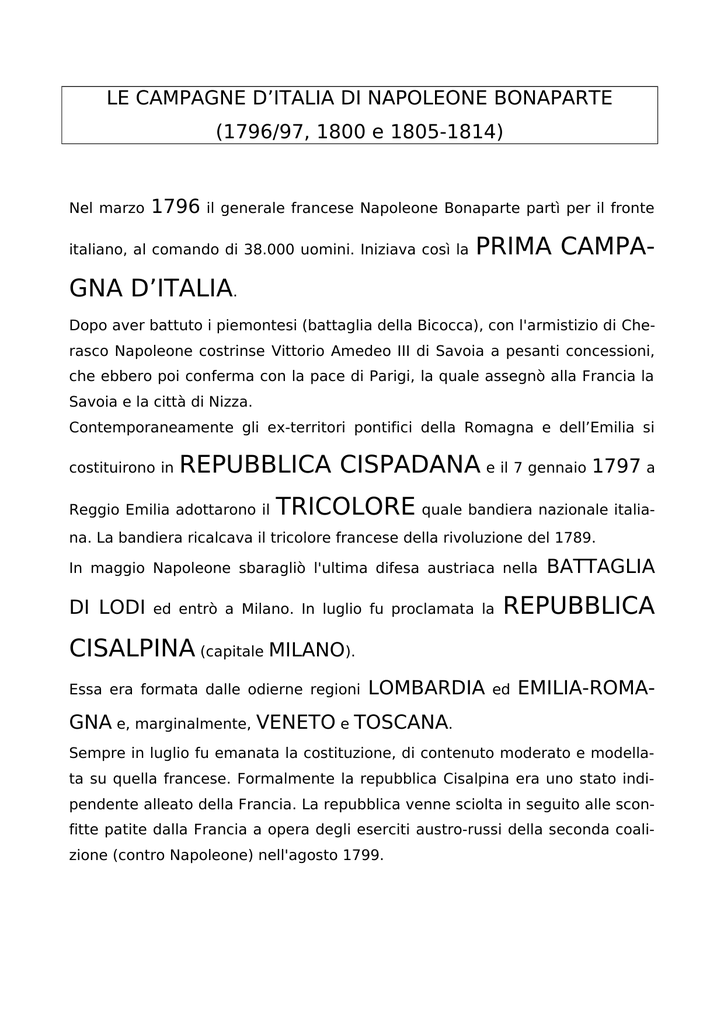 LE CAMPAGNE D'ITALIA DI NAPOLEONE BONAPARTE
(1796/97, 1800 e 1805-1814)

Nel marzo 1796 il generale francese Napoleone Bonaparte partì per il fronte italiano, al comando di 38.000 uomini. Iniziava così la PRIMA CAMPAGNA D'ITALIA.

Dopo aver battuto i piemontesi (battaglia della Bicocca), con l'armistizio di Cherasco Napoleone costrinse Vittorio Amedeo III di Savoia a pesanti concessioni, che ebbero poi conferma con la pace di Parigi, la quale assegnò alla Francia la Savoia e la città di Nizza.
Contemporaneamente gli ex-territori pontifici della Romagna e dell'Emilia si costituirono in REPUBBLICA CISPADANA e il 7 gennaio 1797 a Reggio Emilia adottarono il TRICOLORE quale bandiera nazionale italiana. La bandiera ricalcava il tricolore francese della rivoluzione del 1789.
In maggio Napoleone sbaragliò l'ultima difesa austriaca nella BATTAGLIA DI LODI ed entrò a Milano. In luglio fu proclamata la REPUBBLICA CISALPINA (capitale MILANO).

Essa era formata dalle odierne regioni LOMBARDIA ed EMILIA-ROMAGNA e, marginalmente, VENETO e TOSCANA.
Sempre in luglio fu emanata la costituzione, di contenuto moderato e modellata su quella francese. Formalmente la repubblica Cisalpina era uno stato indipendente alleato della Francia. La repubblica venne sciolta in seguito alle sconfitte patite dalla Francia a opera degli eserciti austro-russi della seconda coalizione (contro Napoleone) nell'agosto 1799.